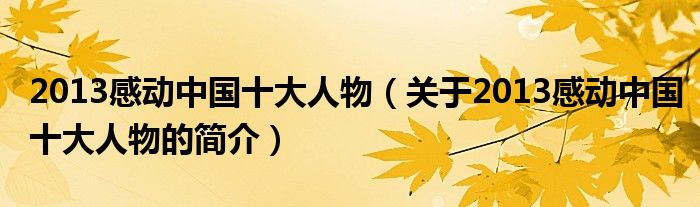 2013感动中国十大人物（关于2013感动中国十大人物的简介）